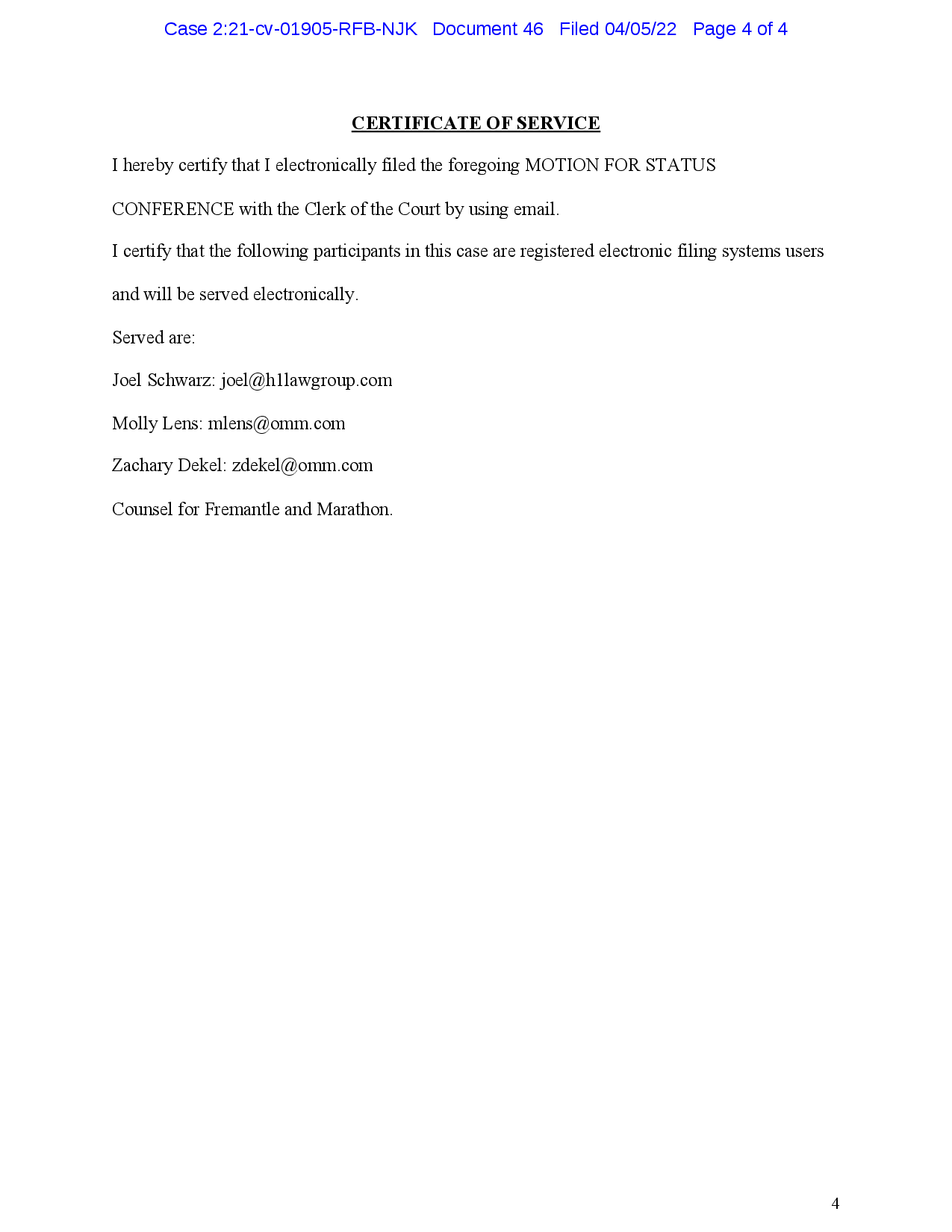 Case 2:21-cv-01905-RFB-NJK Document 46 Filed 04/05/22 Page 4 of 4

CERTIFICATE OF SERVICE

I hereby certify that I electronically filed the foregoing MOTION FOR STATUS CONFERENCE with the Clerk of the Court by using email.

I certify that the following participants in this case are registered electronic filing systems users and will be served electronically.

Served are:

Joel Schwarz: joel@h1lawgroup.com

Molly Lens: mlens@omm.com

Zachary Dekel: zdekel@omm.com

Counsel for Fremantle and Marathon.

4